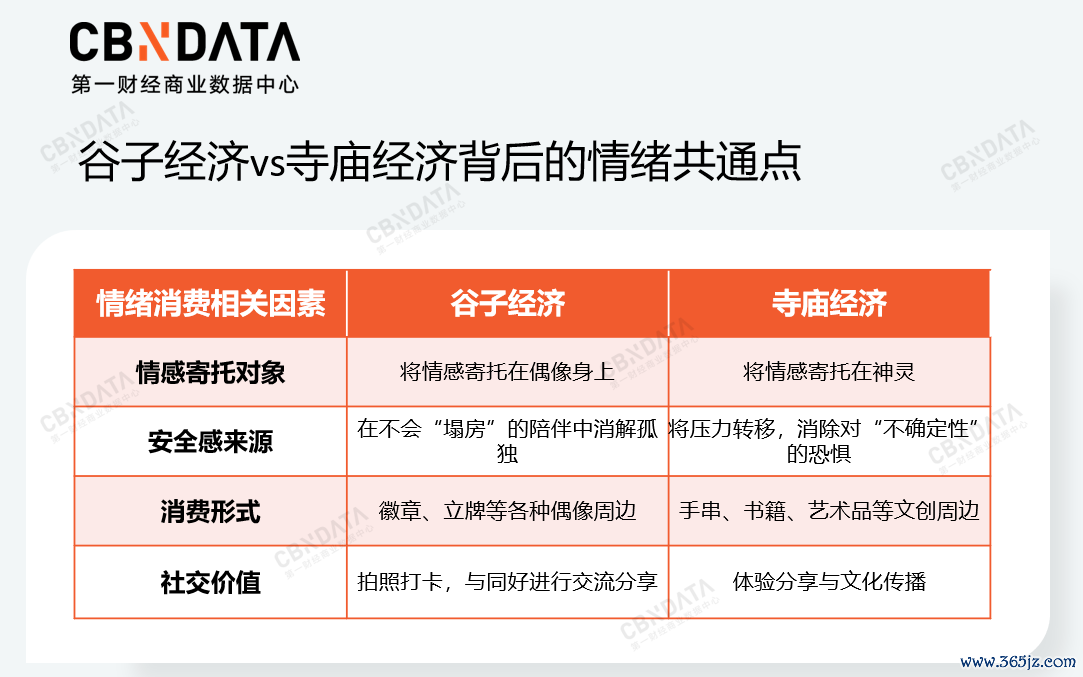 CBNDATA
第一财经商业数据中心

谷子经济vs寺庙经济背后的情绪共通点

| 情绪消费相关因素 | 谷子经济 | 寺庙经济 |
|---|---|---|
| 情感寄托对象 | 将情感寄托在偶像身上 | 将情感寄托在神灵 |
| 安全感来源 | 在不会“塌房”的陪伴中消解孤独 | 将压力转移，消除对“不确定性”的恐惧 |
| 消费形式 | 徽章、立牌等各种偶像周边 | 手串、书籍、艺术品等文创周边 |
| 社交价值 | 拍照打卡，与同好进行交流分享 | 体验分享与文化传播 |

www.365jz.com